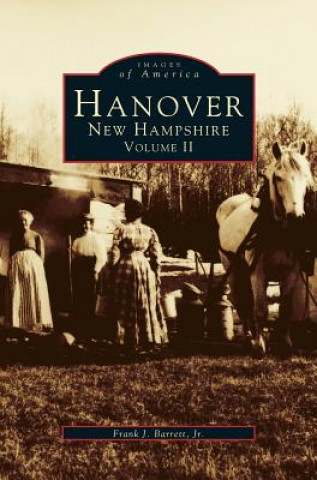 IMAGES
of America

HANOVER
NEW HAMPSHIRE
VOLUME II

Frank J. Barrett, Jr.